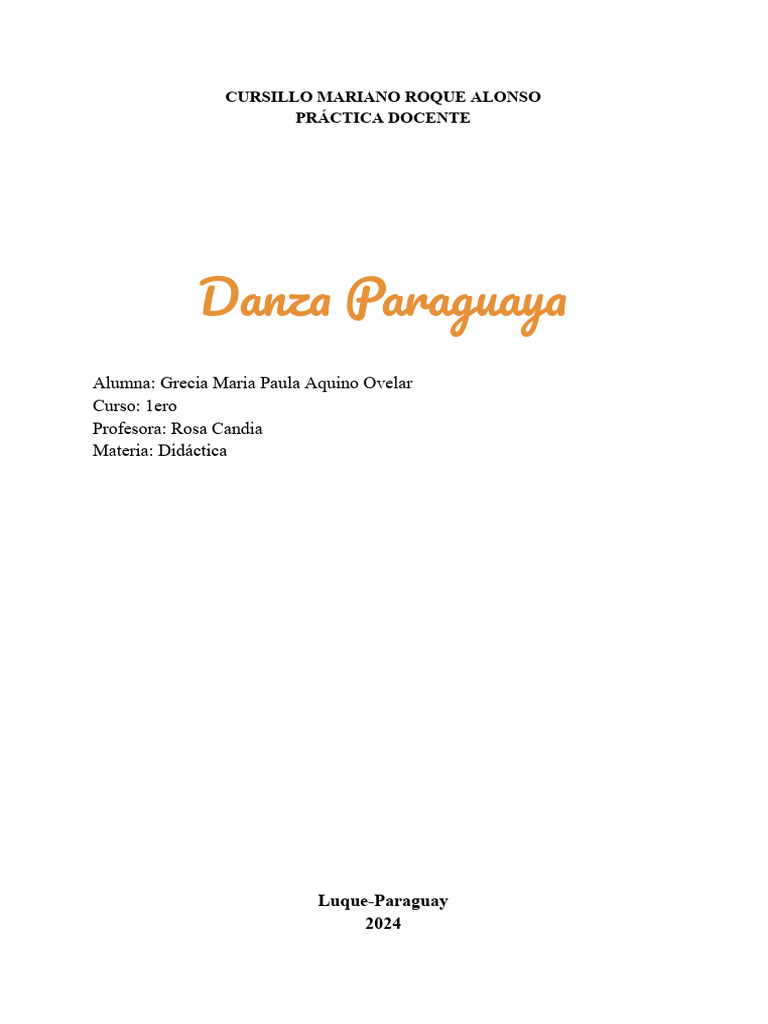 CURSILLO MARIANO ROQUE ALONSO
PRÁCTICA DOCENTE

Danza Paraguaya

Alumna: Grecia Maria Paula Aquino Ovelar
Curso: 1ero
Profesora: Rosa Candia
Materia: Didáctica

Luque-Paraguay
2024